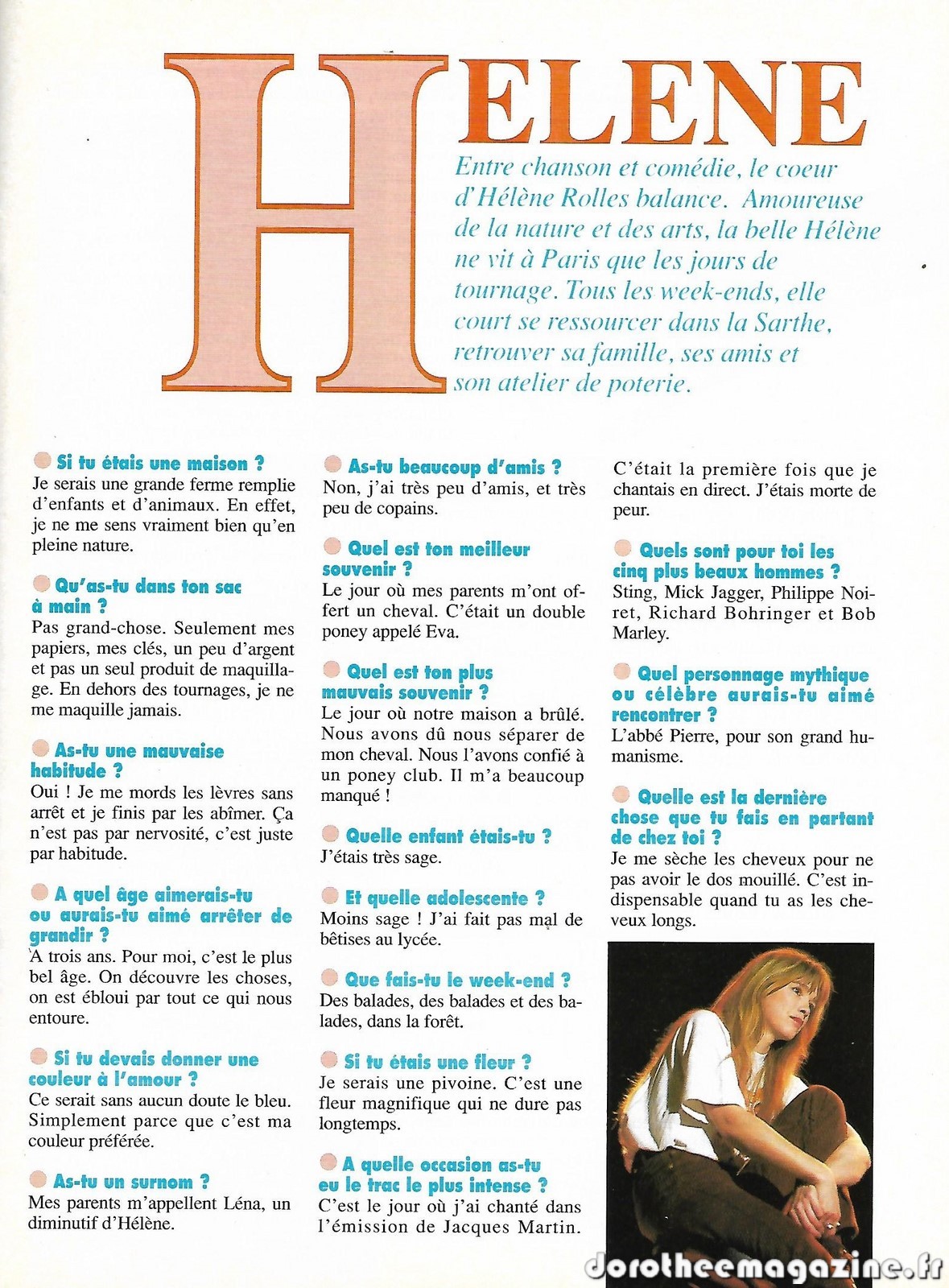 HELENE

Entre chanson et comédie, le coeur d'Hélène Rolles balance. Amoureuse de la nature et des arts, la belle Hélène ne vit à Paris que les jours de tournage. Tous les week-ends, elle court se ressourcer dans la Sarthe, retrouver sa famille, ses amis et son atelier de poterie.

Si tu étais une maison ?
Je serais une grande ferme remplie d'enfants et d'animaux. En effet, je ne me sens vraiment bien qu'en pleine nature.

Qu'as-tu dans ton sac à main ?
Pas grand-chose. Seulement mes papiers, mes clés, un peu d'argent et pas un seul produit de maquillage. En dehors des tournages, je ne me maquille jamais.

As-tu une mauvaise habitude ?
Oui ! Je me mords les lèvres sans arrêt et je finis par les abîmer. Ça n'est pas par nervosité, c'est juste par habitude.

A quel âge aimerais-tu ou aurais-tu aimé arrêter de grandir ?
A trois ans. Pour moi, c'est le plus bel âge. On découvre les choses, on est ébloui par tout ce qui nous entoure.

Si tu devais donner une couleur à l'amour ?
Ce serait sans aucun doute le bleu. Simplement parce que c'est ma couleur préférée.

As-tu un surnom ?
Mes parents m'appellent Léna, un diminutif d'Hélène.

As-tu beaucoup d'amis ?
Non, j'ai très peu d'amis, et très peu de copains.

Quel est ton meilleur souvenir ?
Le jour où mes parents m'ont offert un cheval. C'était un double poney appelé Eva.

Quel est ton plus mauvais souvenir ?
Le jour où notre maison a brûlé. Nous avons dû nous séparer de mon cheval. Nous l'avons confié à un poney club. Il m'a beaucoup manqué !

Quelle enfant étais-tu ?
J'étais très sage.

Et quelle adolescente ?
Moins sage ! J'ai fait pas mal de bêtises au lycée.

Que fais-tu le week-end ?
Des balades, des balades et des balades, dans la forêt.

Si tu étais une fleur ?
Je serais une pivoine. C'est une fleur magnifique qui ne dure pas longtemps.

A quelle occasion as-tu eu le trac le plus intense ?
C'est le jour où j'ai chanté dans l'émission de Jacques Martin. C'était la première fois que je chantais en direct. J'étais morte de peur.

Quels sont pour toi les cinq plus beaux hommes ?
Sting, Mick Jagger, Philippe Noiret, Richard Bohringer et Bob Marley.

Quel personnage mythique ou célèbre aurais-tu aimé rencontrer ?
L'abbé Pierre, pour son grand humanisme.

Quelle est la dernière chose que tu fais en partant de chez toi ?
Je me sèche les cheveux pour ne pas avoir le dos mouillé. C'est indispensable quand tu as les cheveux longs.

dorotheemagazine.fr